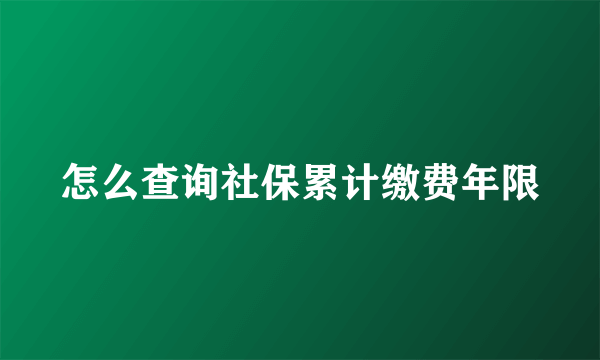 怎么查询社保累计缴费年限